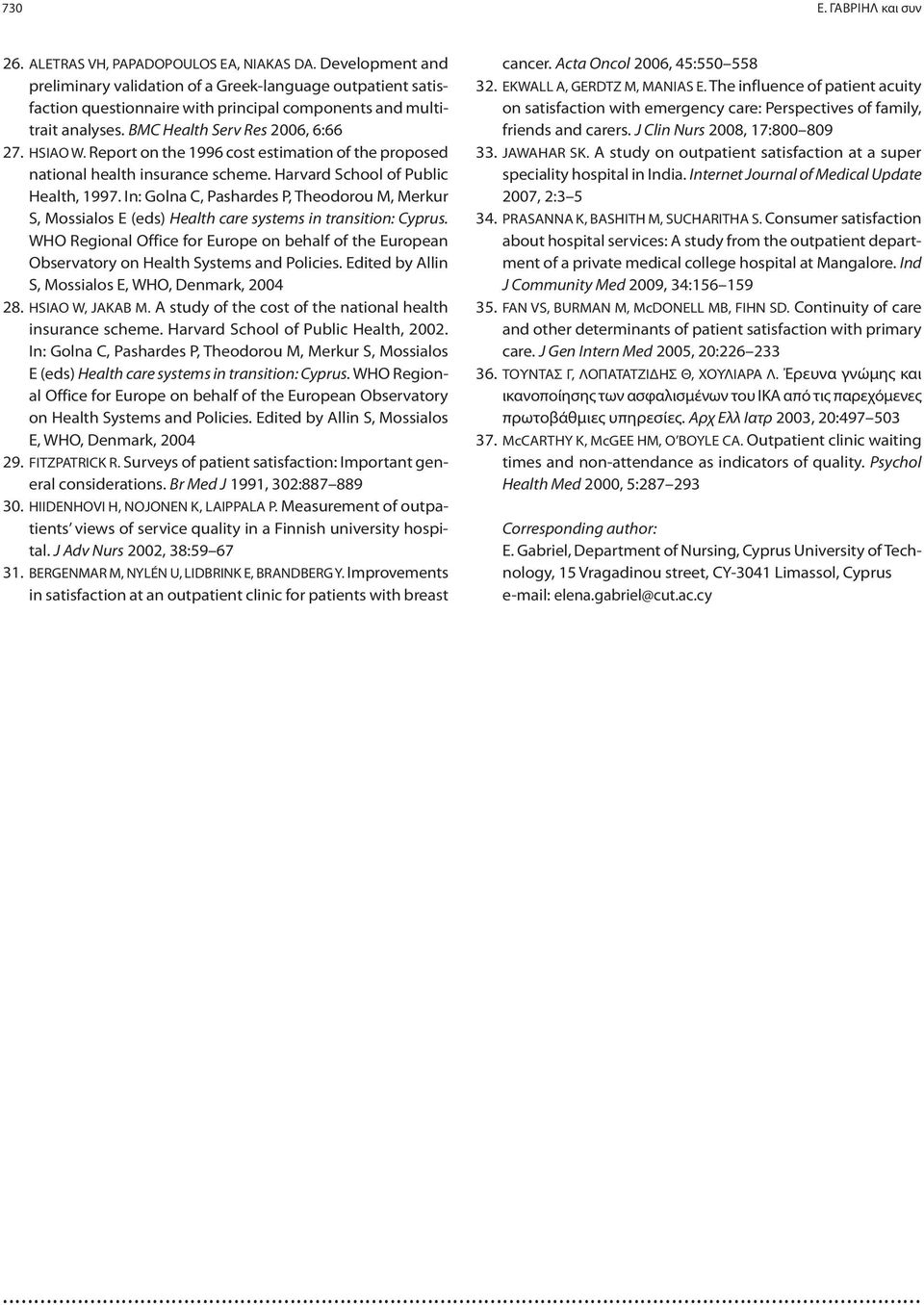 730 Ε. ΓΑΒΡΙΗΛ και συν

26. ALETRAS VH, PAPADOPOULOS EA, NIAKAS DA. Development and preliminary validation of a Greek-language outpatient satisfaction questionnaire with principal components and multitrait analyses. BMC Health Serv Res 2006, 6:66

27. HSIAO W. Report on the 1996 cost estimation of the proposed national health insurance scheme. Harvard School of Public Health, 1997. In: Golna C, Pashardes P, Theodorou M, Merkur S, Mossialos E (eds) Health care systems in transition: Cyprus. WHO Regional Office for Europe on behalf of the European Observatory on Health Systems and Policies. Edited by Allin S, Mossialos E, WHO, Denmark, 2004

28. HSIAO W, JAKAB M. A study of the cost of the national health insurance scheme. Harvard School of Public Health, 2002. In: Golna C, Pashardes P, Theodorou M, Merkur S, Mossialos E (eds) Health care systems in transition: Cyprus. WHO Regional Office for Europe on behalf of the European Observatory on Health Systems and Policies. Edited by Allin S, Mossialos E, WHO, Denmark, 2004

29. FITZPATRICK R. Surveys of patient satisfaction: Important general considerations. Br Med J 1991, 302:887–889

30. HIIDENHOVI H, NOJONEN K, LAIPPALA P. Measurement of outpatients' views of service quality in a Finnish university hospital. J Adv Nurs 2002, 38:59–67

31. BERGENMAR M, NYLÉN U, LIDBRINK E, BRANDBERG Y. Improvements in satisfaction at an outpatient clinic for patients with breast cancer. Acta Oncol 2006, 45:550–558

32. EKWALL A, GERDTZ M, MANIAS E. The influence of patient acuity on satisfaction with emergency care: Perspectives of family, friends and carers. J Clin Nurs 2008, 17:800–809

33. JAWAHAR SK. A study on outpatient satisfaction at a super speciality hospital in India. Internet Journal of Medical Update 2007, 2:3–5

34. PRASANNA K, BASHITH M, SUCHARITHA S. Consumer satisfaction about hospital services: A study from the outpatient department of a private medical college hospital at Mangalore. Ind J Community Med 2009, 34:156–159

35. FAN VS, BURMAN M, McDONELL MB, FIHN SD. Continuity of care and other determinants of patient satisfaction with primary care. J Gen Intern Med 2005, 20:226–233

36. ΤΟΥΝΤΑΣ Γ, ΛΟΠΑΤΑΤΖΙΔΗΣ Θ, ΧΟΥΛΙΑΡΑ Λ. Έρευνα γνώμης και ικανοποίησης των ασφαλισμένων του ΙΚΑ από τις παρεχόμενες πρωτοβάθμιες υπηρεσίες. Αρχ Ελλ Ιατρ 2003, 20:497–503

37. McCARTHY K, McGEE HM, O'BOYLE CA. Outpatient clinic waiting times and non-attendance as indicators of quality. Psychol Health Med 2000, 5:287–293

Corresponding author:
E. Gabriel, Department of Nursing, Cyprus University of Technology, 15 Vragadinou street, CY-3041 Limassol, Cyprus
e-mail: elena.gabriel@cut.ac.cy